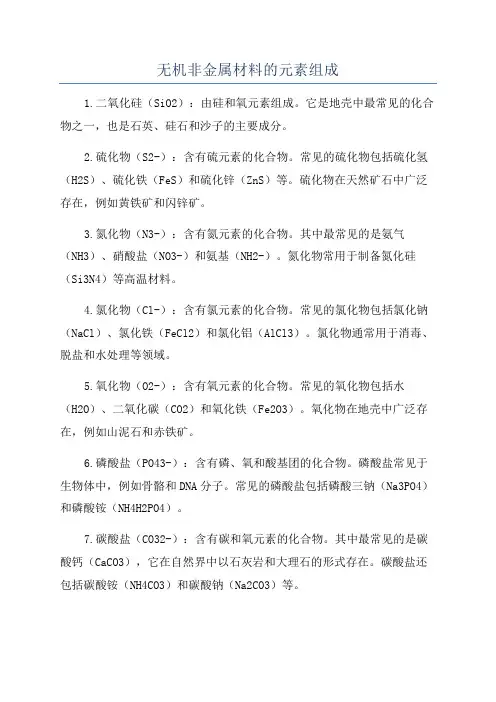 无机非金属材料的元素组成

1.二氧化硅（SiO2）：由硅和氧元素组成。它是地壳中最常见的化合物之一，也是石英、硅石和沙子的主要成分。

2.硫化物（S2-）：含有硫元素的化合物。常见的硫化物包括硫化氢（H2S）、硫化铁（FeS）和硫化锌（ZnS）等。硫化物在天然矿石中广泛存在，例如黄铁矿和闪锌矿。

3.氮化物（N3-）：含有氮元素的化合物。其中最常见的是氨气（NH3）、硝酸盐（NO3-）和氨基（NH2-）。氮化物常用于制备氮化硅（Si3N4）等高温材料。

4.氯化物（Cl-）：含有氯元素的化合物。常见的氯化物包括氯化钠（NaCl）、氯化铁（FeCl2）和氯化铝（AlCl3）。氯化物通常用于消毒、脱盐和水处理等领域。

5.氧化物（O2-）：含有氧元素的化合物。常见的氧化物包括水（H2O）、二氧化碳（CO2）和氧化铁（Fe2O3）。氧化物在地壳中广泛存在，例如山泥石和赤铁矿。

6.磷酸盐（PO43-）：含有磷、氧和酸基团的化合物。磷酸盐常见于生物体中，例如骨骼和DNA分子。常见的磷酸盐包括磷酸三钠（Na3PO4）和磷酸铵（NH4H2PO4）。

7.碳酸盐（CO32-）：含有碳和氧元素的化合物。其中最常见的是碳酸钙（CaCO3），它在自然界中以石灰岩和大理石的形式存在。碳酸盐还包括碳酸铵（NH4CO3）和碳酸钠（Na2CO3）等。